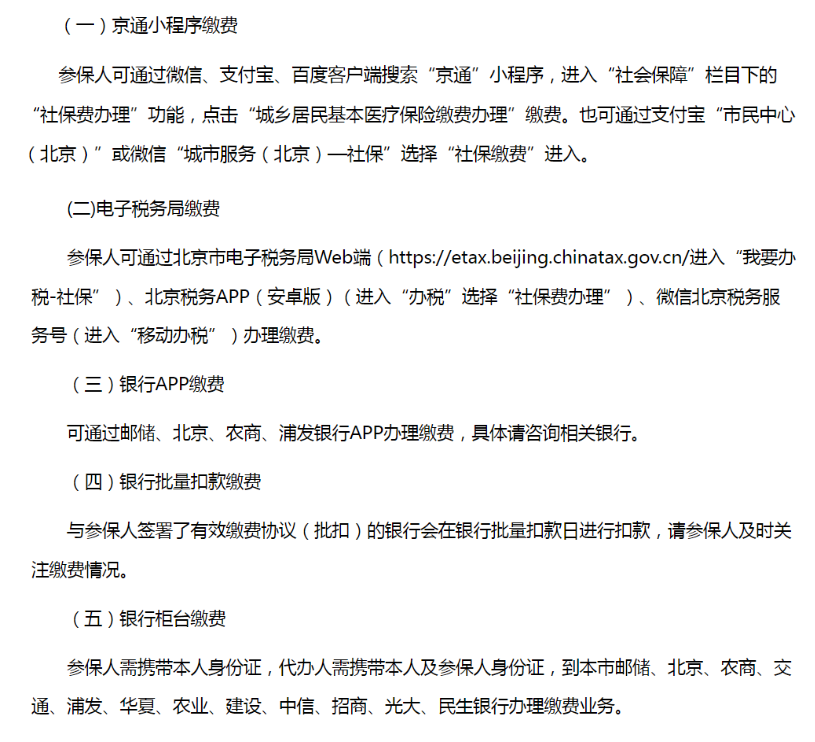 （一）京通小程序缴费

参保人可通过微信、支付宝、百度客户端搜索“京通”小程序，进入“社会保障”栏目下的“社保费办理”功能，点击“城乡居民基本医疗保险缴费办理”缴费。也可通过支付宝“市民中心（北京）”或微信“城市服务（北京）—社保”选择“社保缴费”进入。

(二)电子税务局缴费

参保人可通过北京市电子税务局Web端（https://etax.beijing.chinatax.gov.cn/进入“我要办税-社保”）、北京税务APP（安卓版）（进入“办税”选择“社保费办理”）、微信北京税务服务号（进入“移动办税”）办理缴费。

（三）银行APP缴费

可通过邮储、北京、农商、浦发银行APP办理缴费，具体请咨询相关银行。

（四）银行批量扣款缴费

与参保人签署了有效缴费协议（批扣）的银行会在银行批量扣款日进行扣款，请参保人及时关注缴费情况。

（五）银行柜台缴费

参保人需携带本人身份证，代办人需携带本人及参保人身份证，到本市邮储、北京、农商、交通、浦发、华夏、农业、建设、中信、招商、光大、民生银行办理缴费业务。